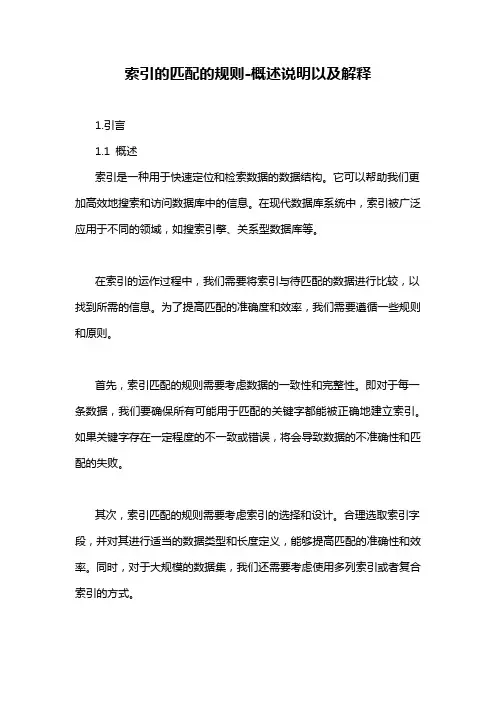 索引的匹配的规则-概述说明以及解释

1.引言

1.1 概述

索引是一种用于快速定位和检索数据的数据结构。它可以帮助我们更加高效地搜索和访问数据库中的信息。在现代数据库系统中，索引被广泛应用于不同的领域，如搜索引擎、关系型数据库等。

在索引的运作过程中，我们需要将索引与待匹配的数据进行比较，以找到所需的信息。为了提高匹配的准确度和效率，我们需要遵循一些规则和原则。

首先，索引匹配的规则需要考虑数据的一致性和完整性。即对于每一条数据，我们要确保所有可能用于匹配的关键字都能被正确地建立索引。如果关键字存在一定程度的不一致或错误，将会导致数据的不准确性和匹配的失败。

其次，索引匹配的规则需要考虑索引的选择和设计。合理选取索引字段，并对其进行适当的数据类型和长度定义，能够提高匹配的准确性和效率。同时，对于大规模的数据集，我们还需要考虑使用多列索引或者复合索引的方式。